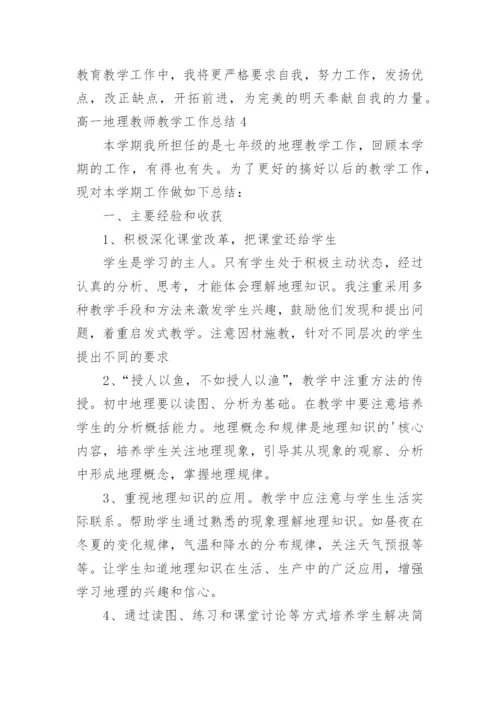 教育教学工作中，我将更严格要求自我，努力工作，发扬优点，改正缺点，开拓前进，为完美的明天奉献自我的力量。

高一地理教师教学工作总结 4

本学期我所担任的是七年级的地理教学工作，回顾本学期的工作，有得也有失。为了更好的搞好以后的教学工作，现对本学期工作做如下总结：

一、主要经验和收获

1、积极深化课堂改革，把课堂还给学生

学生是学习的主人。只有学生处于积极主动状态，经过认真的分析、思考，才能体会理解地理知识。我注重采用多种教学手段和方法来激发学生兴趣，鼓励他们发现和提出问题，着重启发式教学。注意因材施教，针对不同层次的学生提出不同的要求

2、“授人以鱼，不如授人以渔”，教学中注重方法的传授。初中地理要以读图、分析为基础。在教学中要注意培养学生的分析概括能力。地理概念和规律是地理知识的'核心内容，培养学生关注地理现象，引导其从现象的观察、分析中形成地理概念，掌握地理规律。

3、重视地理知识的应用。教学中应注意与学生生活实际联系。帮助学生通过熟悉的现象理解地理知识。如昼夜在冬夏的变化规律，气温和降水的分布规律，关注天气预报等等。让学生知道地理知识在生活、生产中的广泛应用，增强学习地理的兴趣和信心。

4、通过读图、练习和课堂讨论等方式培养学生解决简